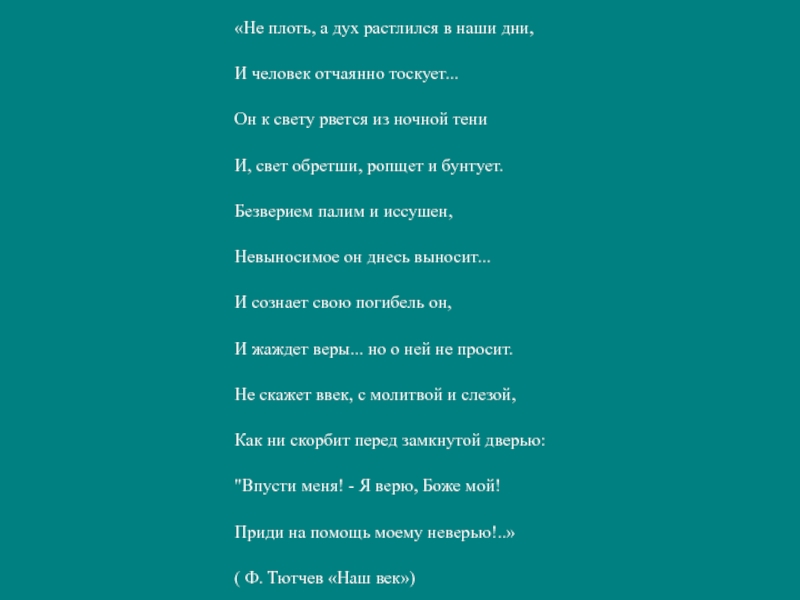 «Не плоть, а дух растлился в наши дни,

И человек отчаянно тоскует...

Он к свету рвется из ночной тени

И, свет обретши, ропщет и бунтует.

Безверием палим и иссушен,

Невыносимое он днесь выносит...

И сознает свою погибель он,

И жаждет веры... но о ней не просит.

Не скажет ввек, с молитвой и слезой,

Как ни скорбит перед замкнутой дверью:

"Впусти меня! - Я верю, Боже мой!

Приди на помощь моему неверью!..»

( Ф. Тютчев «Наш век»)